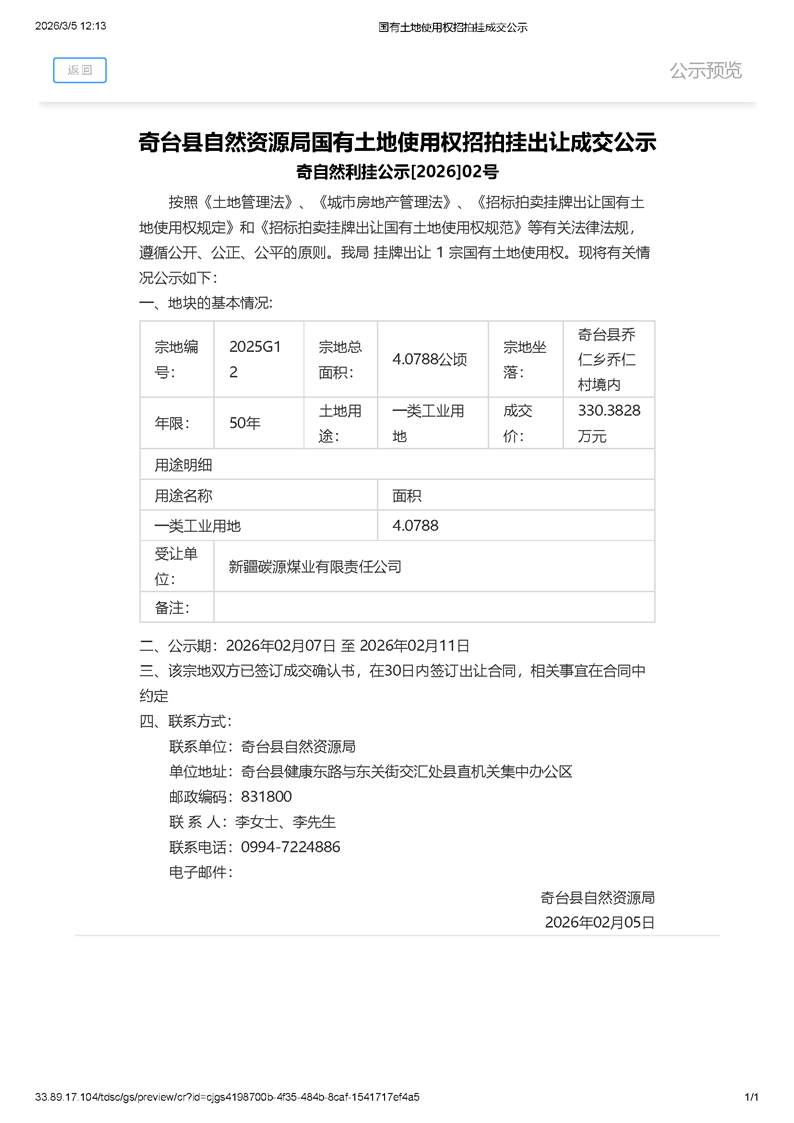 2026/3/5 12:13

国有土地使用权招拍挂成交公示

返回

公示预览

奇台县自然资源局国有土地使用权招拍挂出让成交公示

奇自然利挂公示[2026]02号

按照《土地管理法》、《城市房地产管理法》、《招标拍卖挂牌出让国有土地使用权规定》和《招标拍卖挂牌出让国有土地使用权规范》等有关法律法规，遵循公开、公正、公平的原则。我局 挂牌出让 1 宗国有土地使用权。现将有关情况公示如下：

一、地块的基本情况:

| 宗地编号： | 2025G12 | 宗地总面积： | 4.0788公顷 | 宗地坐落： | 奇台县乔仁乡乔仁村境内 |
|---|---|---|---|---|---|
| 年限： | 50年 | 土地用途： | 一类工业用地 | 成交价： | 330.3828万元 |
| 用途明细 | | | | | |
| 用途名称 | | | 面积 | | |
| 一类工业用地 | | | 4.0788 | | |
| 受让单位： | 新疆碳源煤业有限责任公司 | | | | |
| 备注： | | | | | |

二、公示期：2026年02月07日 至 2026年02月11日

三、该宗地双方已签订成交确认书，在30日内签订出让合同，相关事宜在合同中约定

四、联系方式：

联系单位：奇台县自然资源局

单位地址：奇台县健康东路与东关街交汇处县直机关集中办公区

邮政编码：831800

联 系 人：李女士、李先生

联系电话：0994-7224886

电子邮件：

奇台县自然资源局

2026年02月05日

33.89.17.104/tdsc/gs/preview/cr?id=cjgs4198700b-4f35-484b-8caf-1541717ef4a5

1/1